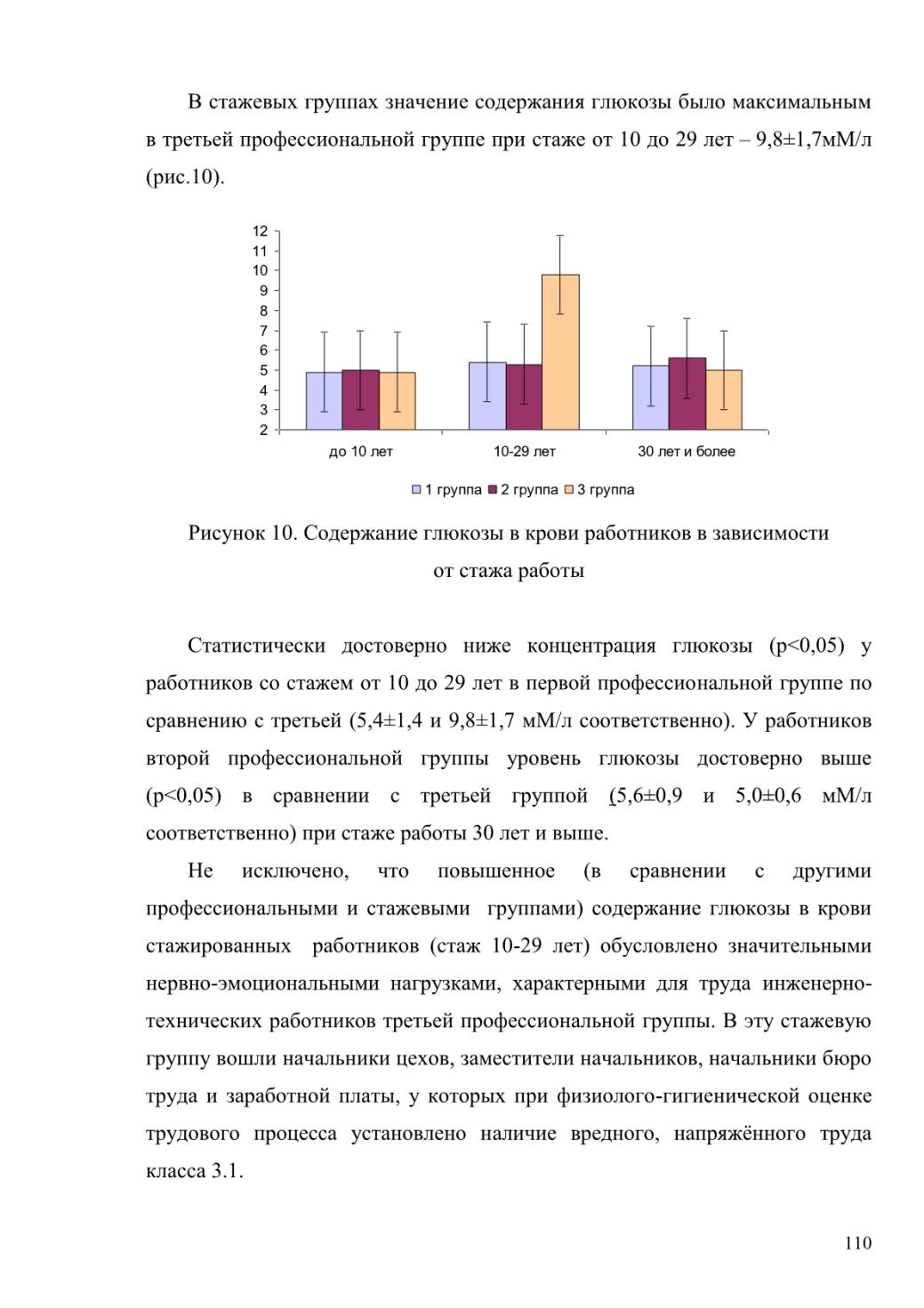 В стажевых группах значение содержания глюкозы было максимальным в третьей профессиональной группе при стаже от 10 до 29 лет – 9,8±1,7мМ/л (рис.10).

12
11
10
9
8
7
6
5
4
3
2

до 10 лет
10-29 лет
30 лет и более

1 группа 2 группа 3 группа

Рисунок 10. Содержание глюкозы в крови работников в зависимости от стажа работы

Статистически достоверно ниже концентрация глюкозы (р<0,05) у работников со стажем от 10 до 29 лет в первой профессиональной группе по сравнению с третьей (5,4±1,4 и 9,8±1,7 мМ/л соответственно). У работников второй профессиональной группы уровень глюкозы достоверно выше (р<0,05) в сравнении с третьей группой (5,6±0,9 и 5,0±0,6 мМ/л соответственно) при стаже работы 30 лет и выше.

Не исключено, что повышенное (в сравнении с другими профессиональными и стажевыми группами) содержание глюкозы в крови стажированных работников (стаж 10-29 лет) обусловлено значительными нервно-эмоциональными нагрузками, характерными для труда инженерно-технических работников третьей профессиональной группы. В эту стажевую группу вошли начальники цехов, заместители начальников, начальники бюро труда и заработной платы, у которых при физиолого-гигиенической оценке трудового процесса установлено наличие вредного, напряжённого труда класса 3.1.

110